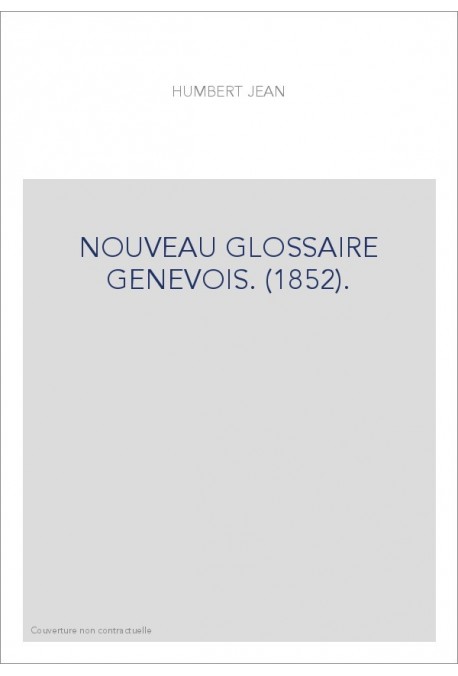 HUMBERT JEAN

NOUVEAU GLOSSAIRE GENEVOIS. (1852).

Couverture non contractuelle